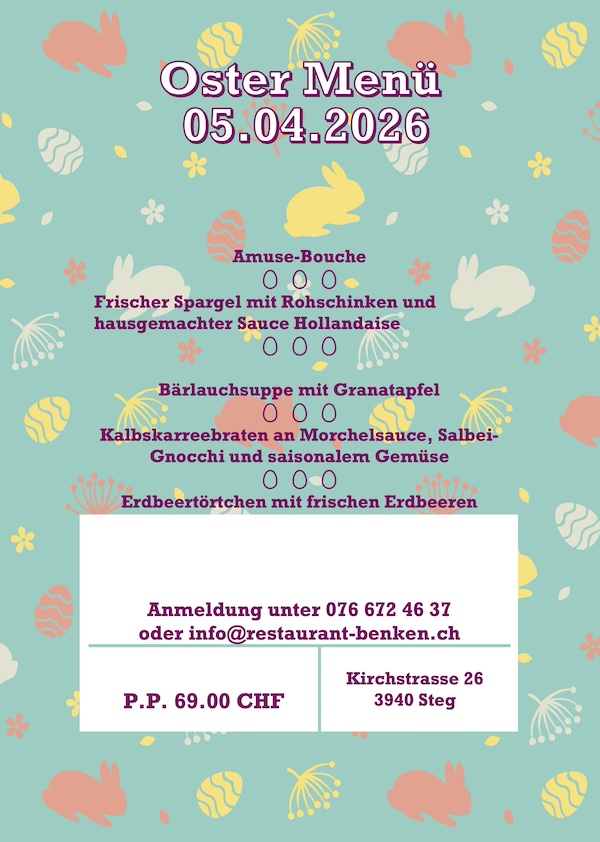 Oster Menü
05.04.2026

Amuse-Bouche

Frischer Spargel mit Rohschinken und hausgemachter Sauce Hollandaise

Bärlauchsuppe mit Granatapfel

Kalbskarreebraten an Morchelsauce, Salbei-Gnocchi und saisonalem Gemüse

Erdbeertörtchen mit frischen Erdbeeren

Anmeldung unter 076 672 46 37
oder info@restaurant-benken.ch

P.P. 69.00 CHF

Kirchstrasse 26
3940 Steg